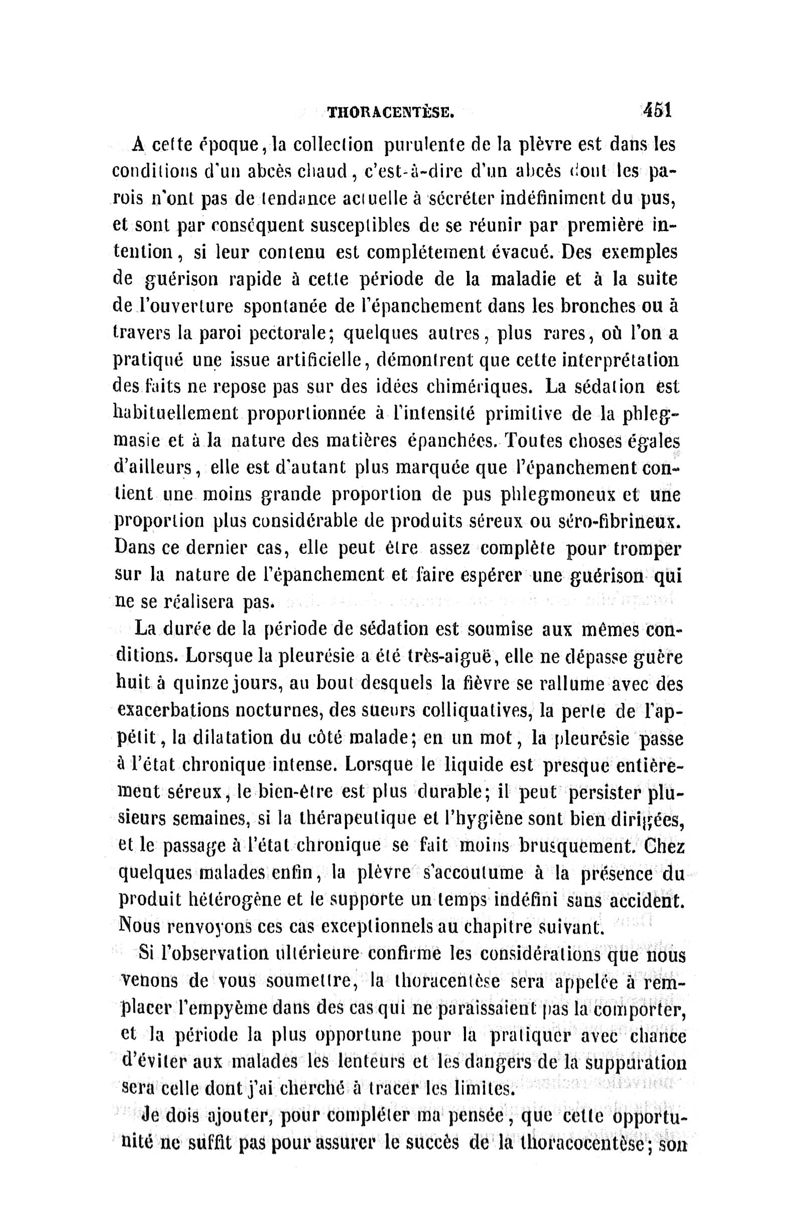 THORACENTÈSE. 451

A cette époque, la collection purulente de la plèvre est dans les conditions d'un abcès chaud, c'est-à-dire d'un abcès dont les parois n'ont pas de tendance actuelle à sécréter indéfiniment du pus, et sont par conséquent susceptibles de se réunir par première intention, si leur contenu est complétement évacué. Des exemples de guérison rapide à cette période de la maladie et à la suite de l'ouverture spontanée de l'épanchement dans les bronches ou à travers la paroi pectorale; quelques autres, plus rares, où l'on a pratiqué une issue artificielle, démontrent que cette interprétation des faits ne repose pas sur des idées chimériques. La sédation est habituellement proportionnée à l'intensité primitive de la phlegmasie et à la nature des matières épanchées. Toutes choses égales d'ailleurs, elle est d'autant plus marquée que l'épanchement contient une moins grande proportion de pus phlegmoneux et une proportion plus considérable de produits séreux ou séro-fibrineux. Dans ce dernier cas, elle peut être assez complète pour tromper sur la nature de l'épanchement et faire espérer une guérison qui ne se réalisera pas.

La durée de la période de sédation est soumise aux mêmes conditions. Lorsque la pleurésie a été très-aiguë, elle ne dépasse guère huit à quinze jours, au bout desquels la fièvre se rallume avec des exacerbations nocturnes, des sueurs colliquatives, la perte de l'appétit, la dilatation du côté malade; en un mot, la pleurésie passe à l'état chronique intense. Lorsque le liquide est presque entièrement séreux, le bien-être est plus durable; il peut persister plusieurs semaines, si la thérapeutique et l'hygiène sont bien dirigées, et le passage à l'état chronique se fait moins brusquement. Chez quelques malades enfin, la plèvre s'accoutume à la présence du produit hétérogène et le supporte un temps indéfini sans accident. Nous renvoyons ces cas exceptionnels au chapitre suivant.

Si l'observation ultérieure confirme les considérations que nous venons de vous soumettre, la thoracentèse sera appelée à remplacer l'empyème dans des cas qui ne paraissaient pas la comporter, et la période la plus opportune pour la pratiquer avec chance d'éviter aux malades les lenteurs et les dangers de la suppuration sera celle dont j'ai cherché à tracer les limites.

Je dois ajouter, pour compléter ma pensée, que cette opportunité ne suffit pas pour assurer le succès de la thoracocentèse; son